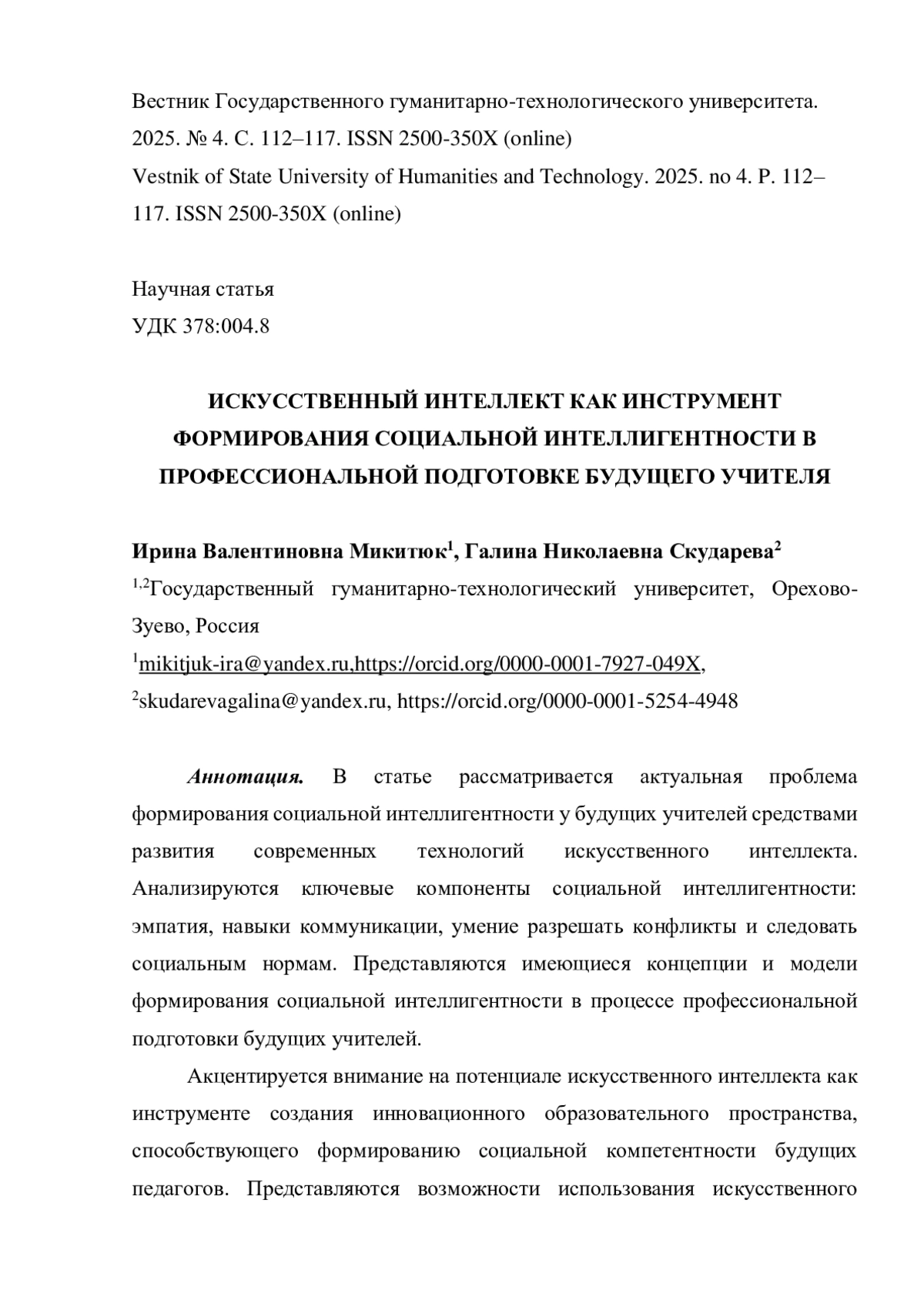 Вестник Государственного гуманитарно-технологического университета. 2025. № 4. С. 112–117. ISSN 2500-350X (online)
Vestnik of State University of Humanities and Technology. 2025. no 4. P. 112–117. ISSN 2500-350X (online)

Научная статья
УДК 378:004.8

ИСКУССТВЕННЫЙ ИНТЕЛЛЕКТ КАК ИНСТРУМЕНТ ФОРМИРОВАНИЯ СОЦИАЛЬНОЙ ИНТЕЛЛИГЕНТНОСТИ В ПРОФЕССИОНАЛЬНОЙ ПОДГОТОВКЕ БУДУЩЕГО УЧИТЕЛЯ

Ирина Валентиновна Микитюк$^1$, Галина Николаевна Скударева$^2$
$^{1,2}$Государственный гуманитарно-технологический университет, Орехово-Зуево, Россия
$^1$mikitjuk-ira@yandex.ru,https://orcid.org/0000-0001-7927-049X,
$^2$skudarevagalina@yandex.ru, https://orcid.org/0000-0001-5254-4948

Аннотация. В статье рассматривается актуальная проблема формирования социальной интеллигентности у будущих учителей средствами развития современных технологий искусственного интеллекта. Анализируются ключевые компоненты социальной интеллигентности: эмпатия, навыки коммуникации, умение разрешать конфликты и следовать социальным нормам. Представляются имеющиеся концепции и модели формирования социальной интеллигентности в процессе профессиональной подготовки будущих учителей.

Акцентируется внимание на потенциале искусственного интеллекта как инструменте создания инновационного образовательного пространства, способствующего формированию социальной компетентности будущих педагогов. Представляются возможности использования искусственного